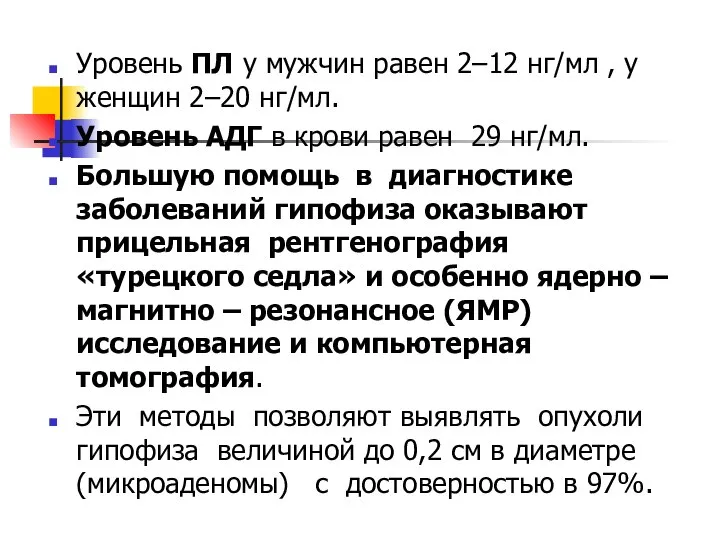 Уровень ПЛ у мужчин равен 2–12 нг/мл , у женщин 2–20 нг/мл.

Уровень АДГ в крови равен 29 нг/мл.

Большую помощь в диагностике заболеваний гипофиза оказывают прицельная рентгенография «турецкого седла» и особенно ядерно – магнитно – резонансное (ЯМР) исследование и компьютерная томография.

Эти методы позволяют выявлять опухоли гипофиза величиной до 0,2 см в диаметре (микроаденомы) с достоверностью в 97%.